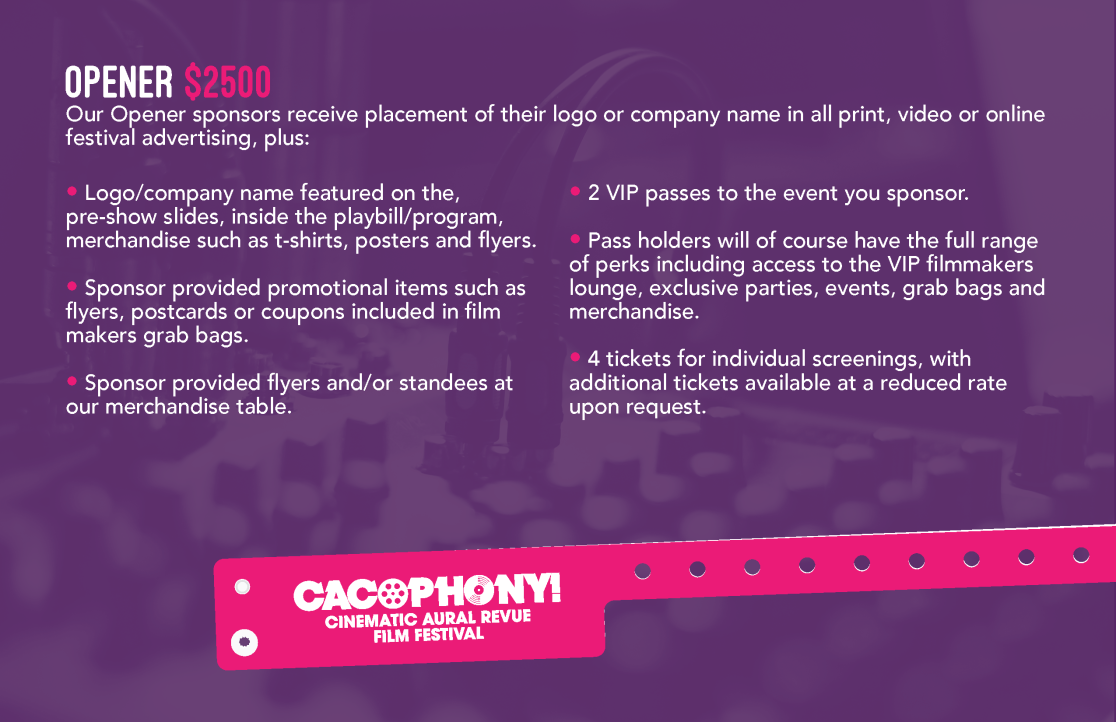 OPENER $2500
Our Opener sponsors receive placement of their logo or company name in all print, video or online festival advertising, plus:

• Logo/company name featured on the, pre-show slides, inside the playbill/program, merchandise such as t-shirts, posters and flyers.

• Sponsor provided promotional items such as flyers, postcards or coupons included in film makers grab bags.

• Sponsor provided flyers and/or standees at our merchandise table.

• 2 VIP passes to the event you sponsor.

• Pass holders will of course have the full range of perks including access to the VIP filmmakers lounge, exclusive parties, events, grab bags and merchandise.

• 4 tickets for individual screenings, with additional tickets available at a reduced rate upon request.

CACOPHONY!
CINEMATIC AURAL REVUE
FILM FESTIVAL